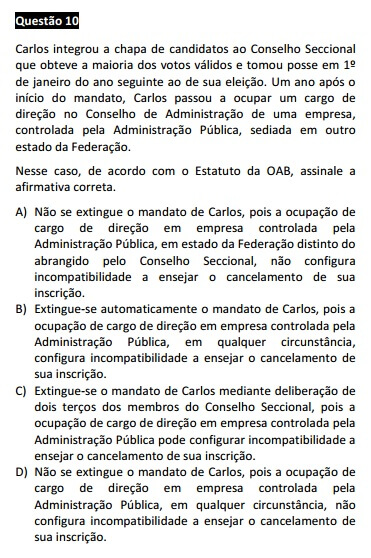 Questão 10

Carlos integrou a chapa de candidatos ao Conselho Seccional que obteve a maioria dos votos válidos e tomou posse em 1º de janeiro do ano seguinte ao de sua eleição. Um ano após o início do mandato, Carlos passou a ocupar um cargo de direção no Conselho de Administração de uma empresa, controlada pela Administração Pública, sediada em outro estado da Federação.

Nesse caso, de acordo com o Estatuto da OAB, assinale a afirmativa correta.

A) Não se extingue o mandato de Carlos, pois a ocupação de cargo de direção em empresa controlada pela Administração Pública, em estado da Federação distinto do abrangido pelo Conselho Seccional, não configura incompatibilidade a ensejar o cancelamento de sua inscrição.

B) Extingue-se automaticamente o mandato de Carlos, pois a ocupação de cargo de direção em empresa controlada pela Administração Pública, em qualquer circunstância, configura incompatibilidade a ensejar o cancelamento de sua inscrição.

C) Extingue-se o mandato de Carlos mediante deliberação de dois terços dos membros do Conselho Seccional, pois a ocupação de cargo de direção em empresa controlada pela Administração Pública pode configurar incompatibilidade a ensejar o cancelamento de sua inscrição.

D) Não se extingue o mandato de Carlos, pois a ocupação de cargo de direção em empresa controlada pela Administração Pública, em qualquer circunstância, não configura incompatibilidade a ensejar o cancelamento de sua inscrição.